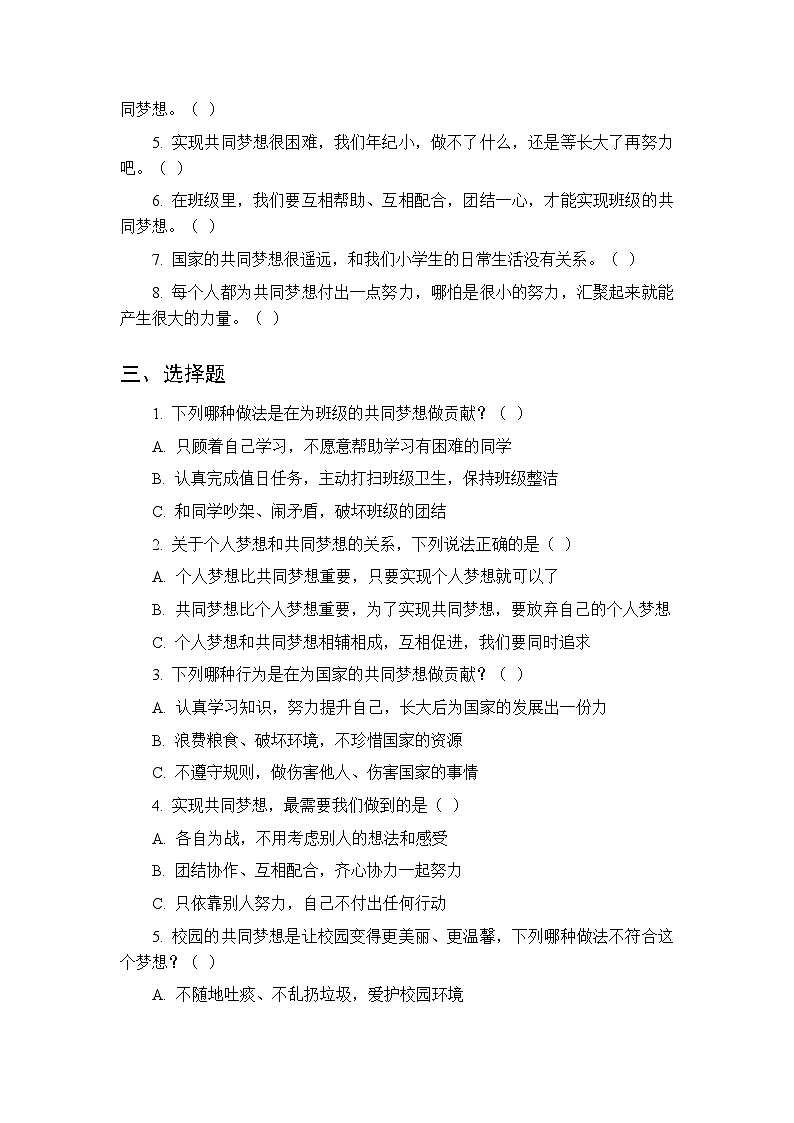 同梦想。（ ）

5. 实现共同梦想很困难，我们年纪小，做不了什么，还是等长大了再努力吧。（ ）

6. 在班级里，我们要互相帮助、互相配合，团结一心，才能实现班级的共同梦想。（ ）

7. 国家的共同梦想很遥远，和我们小学生的日常生活没有关系。（ ）

8. 每个人都为共同梦想付出一点努力，哪怕是很小的努力，汇聚起来就能产生很大的力量。（ ）

三、选择题

1. 下列哪种做法是在为班级的共同梦想做贡献？（ ）

A. 只顾着自己学习，不愿意帮助学习有困难的同学

B. 认真完成值日任务，主动打扫班级卫生，保持班级整洁

C. 和同学吵架、闹矛盾，破坏班级的团结

2. 关于个人梦想和共同梦想的关系，下列说法正确的是（ ）

A. 个人梦想比共同梦想重要，只要实现个人梦想就可以了

B. 共同梦想比个人梦想重要，为了实现共同梦想，要放弃自己的个人梦想

C. 个人梦想和共同梦想相辅相成，互相促进，我们要同时追求

3. 下列哪种行为是在为国家的共同梦想做贡献？（ ）

A. 认真学习知识，努力提升自己，长大后为国家的发展出一份力

B. 浪费粮食、破坏环境，不珍惜国家的资源

C. 不遵守规则，做伤害他人、伤害国家的事情

4. 实现共同梦想，最需要我们做到的是（ ）

A. 各自为战，不用考虑别人的想法和感受

B. 团结协作、互相配合，齐心协力一起努力

C. 只依靠别人努力，自己不付出任何行动

5. 校园的共同梦想是让校园变得更美丽、更温馨，下列哪种做法不符合这个梦想？（ ）

A. 不随地吐痰、不乱扔垃圾，爱护校园环境